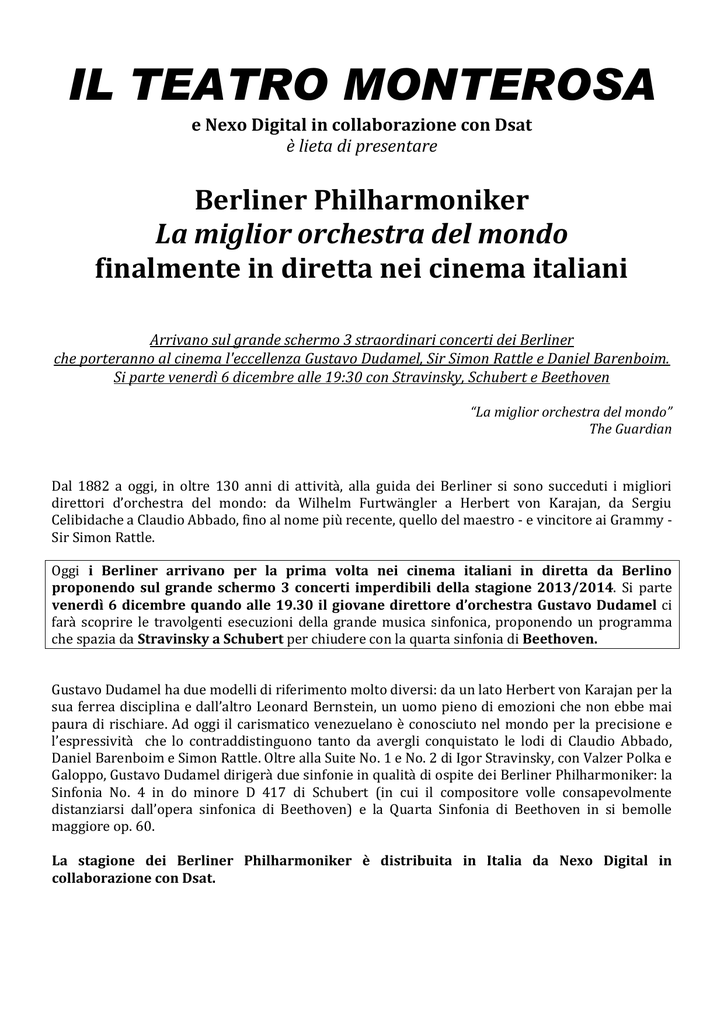 IL TEATRO MONTEROSA
e Nexo Digital in collaborazione con Dsat
è lieta di presentare

Berliner Philharmoniker
La miglior orchestra del mondo
finalmente in diretta nei cinema italiani

Arrivano sul grande schermo 3 straordinari concerti dei Berliner che porteranno al cinema l'eccellenza Gustavo Dudamel, Sir Simon Rattle e Daniel Barenboim. Si parte venerdì 6 dicembre alle 19:30 con Stravinsky, Schubert e Beethoven

"La miglior orchestra del mondo"
The Guardian

Dal 1882 a oggi, in oltre 130 anni di attività, alla guida dei Berliner si sono succeduti i migliori direttori d'orchestra del mondo: da Wilhelm Furtwängler a Herbert von Karajan, da Sergiu Celibidache a Claudio Abbado, fino al nome più recente, quello del maestro - e vincitore ai Grammy - Sir Simon Rattle.

Oggi i Berliner arrivano per la prima volta nei cinema italiani in diretta da Berlino proponendo sul grande schermo 3 concerti imperdibili della stagione 2013/2014. Si parte venerdì 6 dicembre quando alle 19.30 il giovane direttore d'orchestra Gustavo Dudamel ci farà scoprire le travolgenti esecuzioni della grande musica sinfonica, proponendo un programma che spazia da Stravinsky a Schubert per chiudere con la quarta sinfonia di Beethoven.

Gustavo Dudamel ha due modelli di riferimento molto diversi: da un lato Herbert von Karajan per la sua ferrea disciplina e dall'altro Leonard Bernstein, un uomo pieno di emozioni che non ebbe mai paura di rischiare. Ad oggi il carismatico venezuelano è conosciuto nel mondo per la precisione e l'espressività che lo contraddistinguono tanto da avergli conquistato le lodi di Claudio Abbado, Daniel Barenboim e Simon Rattle. Oltre alla Suite No. 1 e No. 2 di Igor Stravinsky, con Valzer Polka e Galoppo, Gustavo Dudamel dirigerà due sinfonie in qualità di ospite dei Berliner Philharmoniker: la Sinfonia No. 4 in do minore D 417 di Schubert (in cui il compositore volle consapevolmente distanziarsi dall'opera sinfonica di Beethoven) e la Quarta Sinfonia di Beethoven in si bemolle maggiore op. 60.

La stagione dei Berliner Philharmoniker è distribuita in Italia da Nexo Digital in collaborazione con Dsat.